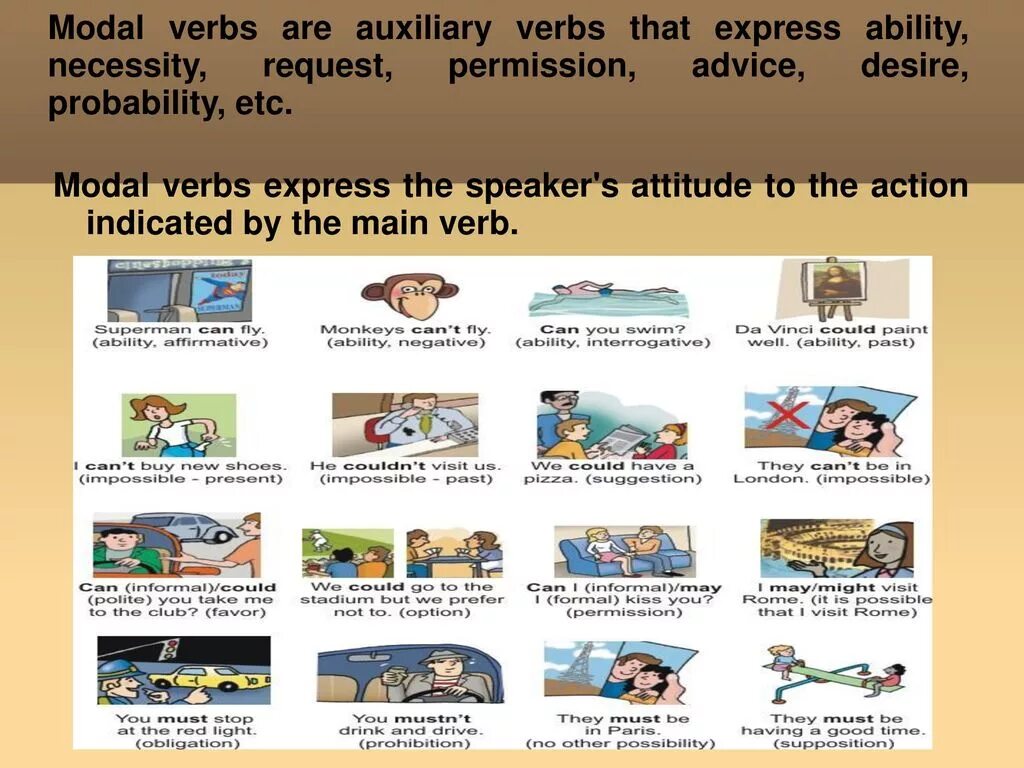 Modal verbs are auxiliary verbs that express ability, necessity, request, permission, advice, desire, probability, etc.

Modal verbs express the speaker's attitude to the action indicated by the main verb.

today
SUPERMAN

Superman can fly. (ability, affirmative)

Monkeys can't fly. (ability, negative)

Can you swim? (ability, interrogative)

Da Vinci could paint well. (ability, past)

I can't buy new shoes. (impossible - present)

He couldn't visit us. (impossible - past)

We could have a pizza. (suggestion)

They can't be in London. (impossible)

Can (informal)/could (polite) you take me to the club? (favor)

We could go to the stadium but we prefer not to. (option)

Can I (informal)/may I (formal) kiss you? (permission)

I may/might visit Rome. (it is possible that I visit Rome)

You must stop at the red light. (obligation)

You mustn't drink and drive. (prohibition)

They must be in Paris. (no other possibility)

They must be having a good time. (supposition)